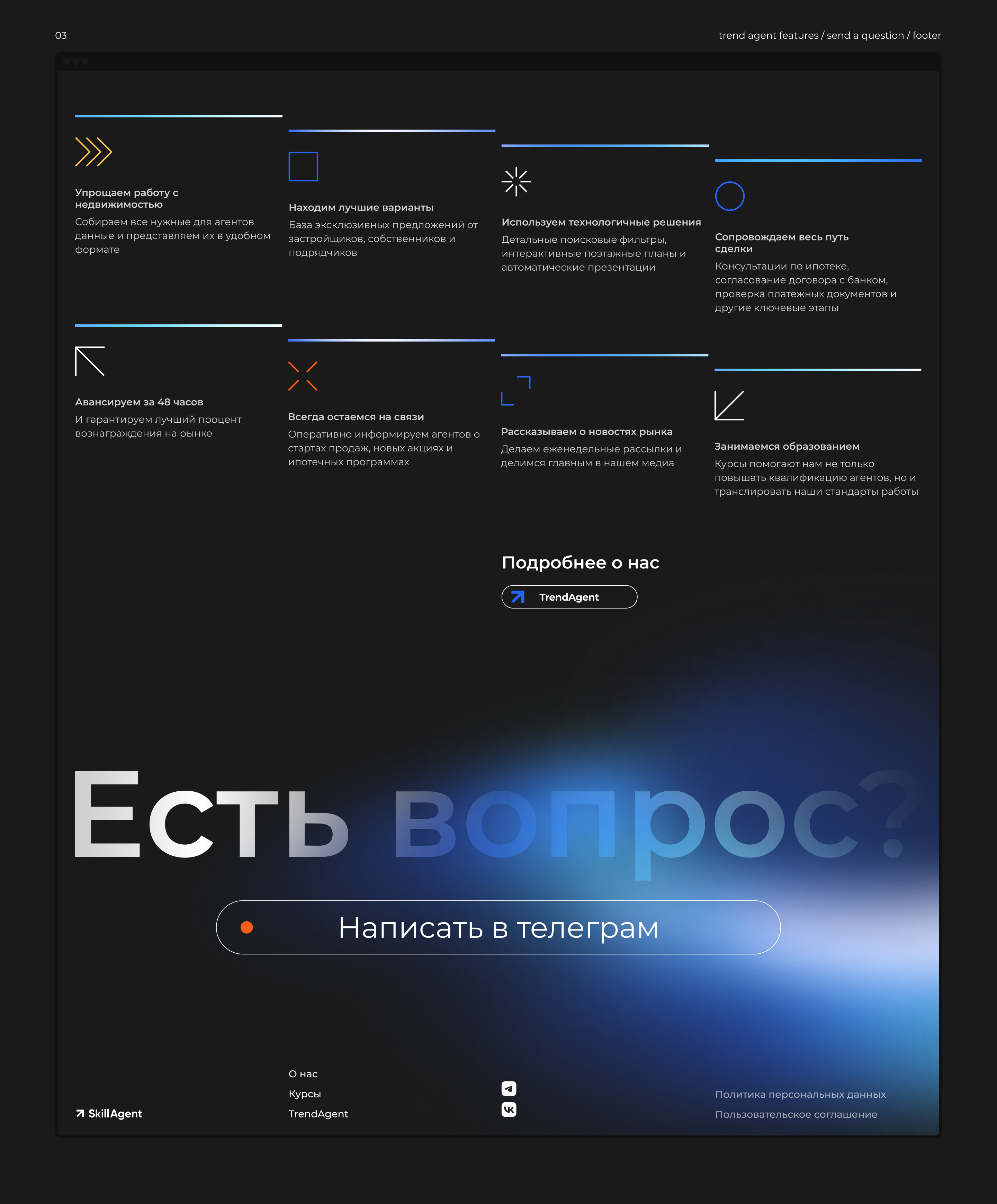 03

trend agent features / send a question / footer

Упрощаем работу с недвижимостью

Собираем все нужные для агентов данные и представляем их в удобном формате

Находим лучшие варианты

База эксклюзивных предложений от застройщиков, собственников и подрядчиков

Используем технологичные решения

Детальные поисковые фильтры, интерактивные поэтажные планы и автоматические презентации

Сопровождаем весь путь сделки

Консультации по ипотеке, согласование договора с банком, проверка платежных документов и другие ключевые этапы

Авансируем за 48 часов

И гарантируем лучший процент вознаграждения на рынке

Всегда остаемся на связи

Оперативно информируем агентов о стартах продаж, новых акциях и ипотечных программах

Рассказываем о новостях рынка

Делаем еженедельные рассылки и делимся главным в нашем медиа

Занимаемся образованием

Курсы помогают нам не только повышать квалификацию агентов, но и транслировать наши стандарты работы

Подробнее о нас

TrendAgent

Есть вопрос?

Написать в телеграм

SkillAgent

О нас
Курсы
TrendAgent

Политика персональных данных
Пользовательское соглашение